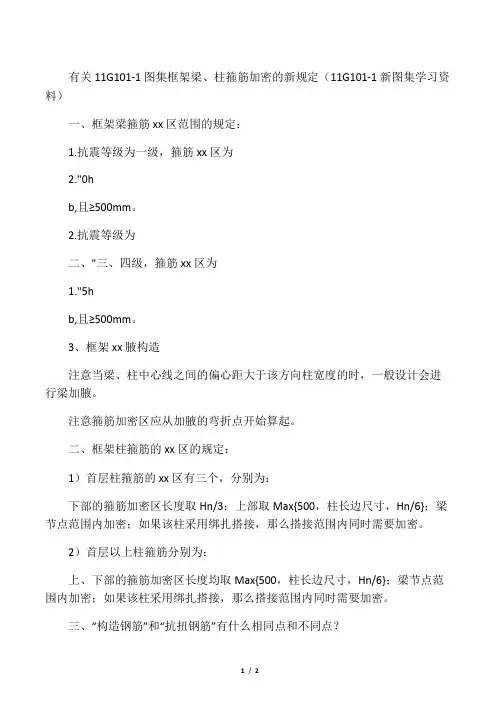 有关 11G101-1 图集框架梁、柱箍筋加密的新规定（11G101-1 新图集学习资料）

一、框架梁箍筋 xx 区范围的规定：

1.抗震等级为一级，箍筋 xx 区为

2."0h

b,且≥500mm。

2.抗震等级为

二、"三、四级，箍筋 xx 区为

1."5h

b,且≥500mm。

3、框架 xx 腋构造

注意当梁、柱中心线之间的偏心距大于该方向柱宽度的时，一般设计会进行梁加腋。

注意箍筋加密区应从加腋的弯折点开始算起。

二、框架柱箍筋的 xx 区的规定：

1）首层柱箍筋的 xx 区有三个，分别为：

下部的箍筋加密区长度取 Hn/3；上部取 Max{500，柱长边尺寸，Hn/6}；梁节点范围内加密；如果该柱采用绑扎搭接，那么搭接范围内同时需要加密。

2）首层以上柱箍筋分别为：

上、下部的箍筋加密区长度均取 Max{500，柱长边尺寸，Hn/6}；梁节点范围内加密；如果该柱采用绑扎搭接，那么搭接范围内同时需要加密。

三、“构造钢筋”和“抗扭钢筋”有什么相同点和不同点？

1 / 2